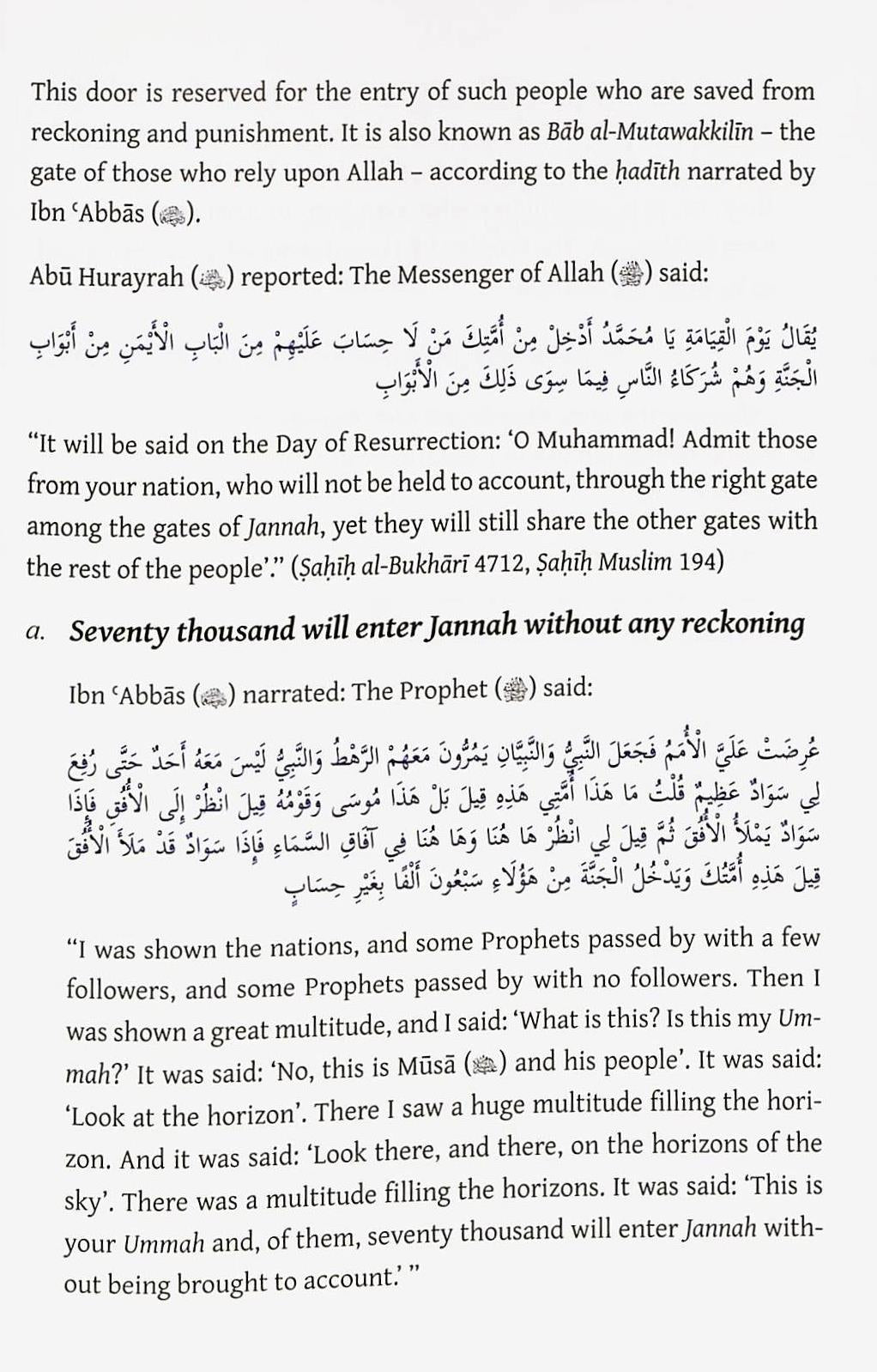 This door is reserved for the entry of such people who are saved from reckoning and punishment. It is also known as Bāb al-Mutawakkilīn – the gate of those who rely upon Allah – according to the ḥadīth narrated by Ibn ʿAbbās (ﷺ).

Abū Hurayrah (ﷺ) reported: The Messenger of Allah (ﷺ) said:

يُقَالُ يَوْمَ الْقِيَامَةِ يَا مُحَمَّدُ أَدْخِلْ مِنْ أُمَّتِكَ مَنْ لَا حِسَابَ عَلَيْهِمْ مِنَ الْبَابِ الْأَيْمَنِ مِنْ أَبْوَابِ الْجَنَّةِ وَهُمْ شُرَكَاءُ النَّاسِ فِيمَا سِوَى ذَلِكَ مِنَ الْأَبْوَابِ

"It will be said on the Day of Resurrection: 'O Muhammad! Admit those from your nation, who will not be held to account, through the right gate among the gates of Jannah, yet they will still share the other gates with the rest of the people'." (Ṣaḥīḥ al-Bukhārī 4712, Ṣaḥīḥ Muslim 194)

a. Seventy thousand will enter Jannah without any reckoning

Ibn ʿAbbās (ﷺ) narrated: The Prophet (ﷺ) said:

عُرِضَتْ عَلَيَّ الْأُمَمُ فَجَعَلَ النَّبِيُّ وَالنَّبِيَّانِ يَمُرُّونَ مَعَهُمُ الرَّهْطُ وَالنَّبِيُّ لَيْسَ مَعَهُ أَحَدٌ حَتَّى رُفِعَ لِي سَوَادٌ عَظِيمٌ قُلْتُ مَا هَذَا أُمَّتِي هَذِهِ قِيلَ بَلْ هَذَا مُوسَى وَقَوْمُهُ قِيلَ انْظُرْ إِلَى الْأُفُقِ فَإِذَا سَوَادٌ يَمْلَأُ الْأُفُقَ ثُمَّ قِيلَ لِي انْظُرْ هَا هُنَا وَهَا هُنَا فِي آفَاقِ السَّمَاءِ فَإِذَا سَوَادٌ قَدْ مَلَأَ الْأُفُقَ قِيلَ هَذِهِ أُمَّتُكَ وَيَدْخُلُ الْجَنَّةَ مِنْ هَؤُلَاءِ سَبْعُونَ أَلْفًا بِغَيْرِ حِسَابٍ

"I was shown the nations, and some Prophets passed by with a few followers, and some Prophets passed by with no followers. Then I was shown a great multitude, and I said: 'What is this? Is this my Ummah?' It was said: 'No, this is Mūsā (ﷺ) and his people'. It was said: 'Look at the horizon'. There I saw a huge multitude filling the horizon. And it was said: 'Look there, and there, on the horizons of the sky'. There was a multitude filling the horizons. It was said: 'This is your Ummah and, of them, seventy thousand will enter Jannah without being brought to account.' "